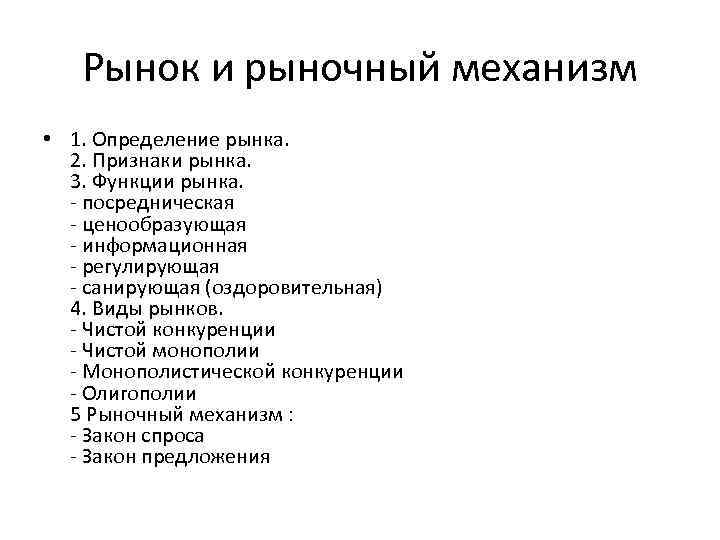 Рынок и рыночный механизм

• 1. Определение рынка.
2. Признаки рынка.
3. Функции рынка.
- посредническая
- ценообразующая
- информационная
- регулирующая
- санирующая (оздоровительная)
4. Виды рынков.
- Чистой конкуренции
- Чистой монополии
- Монополистической конкуренции
- Олигополии
5 Рыночный механизм :
- Закон спроса
- Закон предложения